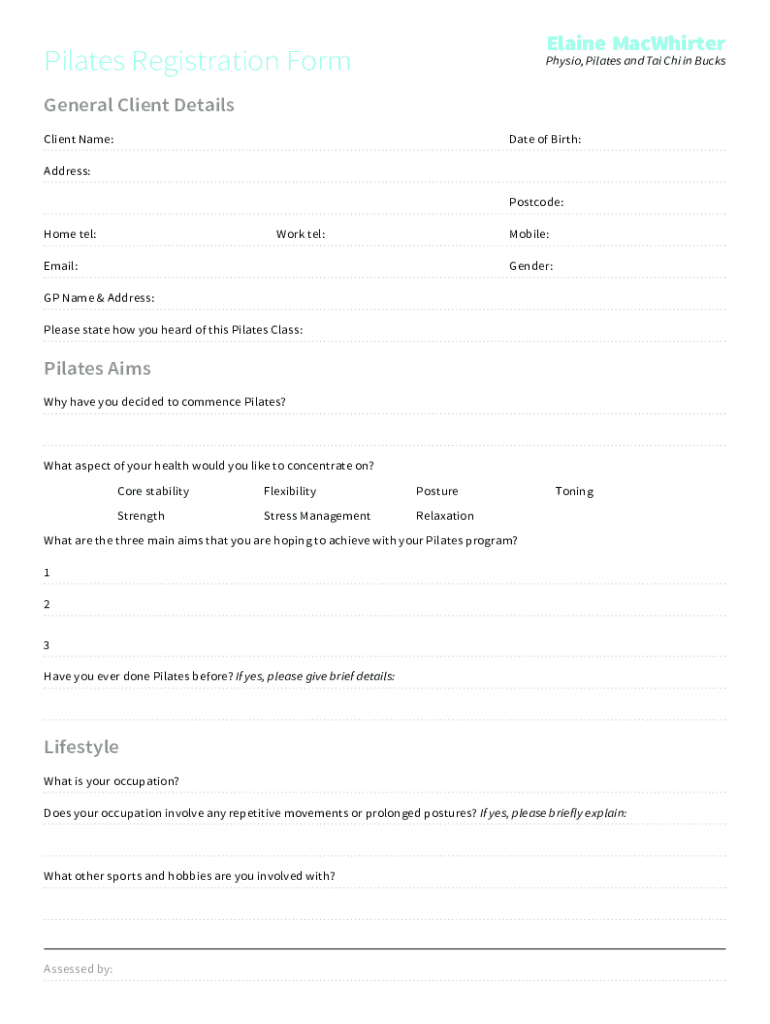 Pilates Registration Form

Elaine MacWhirter
Physio, Pilates and Tai Chi in Bucks

General Client Details

Client Name:

Date of Birth:

Address:

Postcode:

Home tel:

Work tel:

Mobile:

Email:

Gender:

GP Name & Address:

Please state how you heard of this Pilates Class:

Pilates Aims

Why have you decided to commence Pilates?

What aspect of your health would you like to concentrate on?

Core stability

Flexibility

Posture

Toning

Strength

Stress Management

Relaxation

What are the three main aims that you are hoping to achieve with your Pilates program?

1

2

3

Have you ever done Pilates before? If yes, please give brief details:

Lifestyle

What is your occupation?

Does your occupation involve any repetitive movements or prolonged postures? If yes, please briefly explain:

What other sports and hobbies are you involved with?

Assessed by: